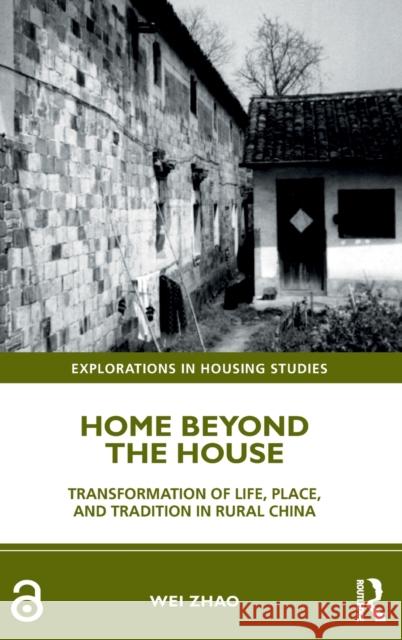 EXPLORATIONS IN HOUSING STUDIES

HOME BEYOND THE HOUSE

TRANSFORMATION OF LIFE, PLACE, AND TRADITION IN RURAL CHINA

WEI ZHAO

ROUTLEDGE